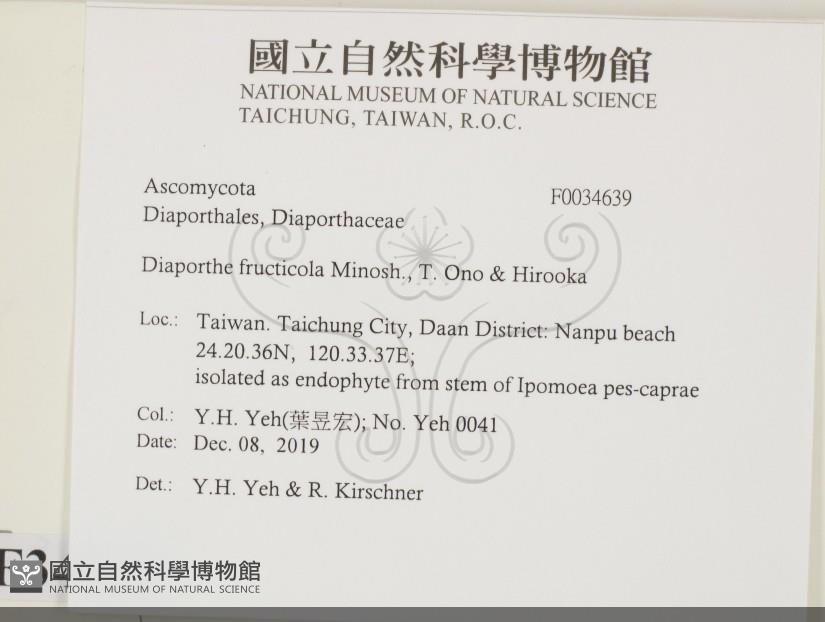 國立自然科學博物館
NATIONAL MUSEUM OF NATURAL SCIENCE
TAICHUNG, TAIWAN, R.O.C.

Ascomycota
Diaporthales, Diaporthaceae

F0034639

Diaporthe fructicola Minosh., T. Ono & Hirooka

Loc.: Taiwan. Taichung City, Daan District: Nanpu beach
24.20.36N, 120.33.37E;
isolated as endophyte from stem of Ipomoea pes-caprae

Col.: Y.H. Yeh(葉昱宏); No. Yeh 0041
Date: Dec. 08, 2019

Det.: Y.H. Yeh & R. Kirschner

國立自然科學博物館
NATIONAL MUSEUM OF NATURAL SCIENCE